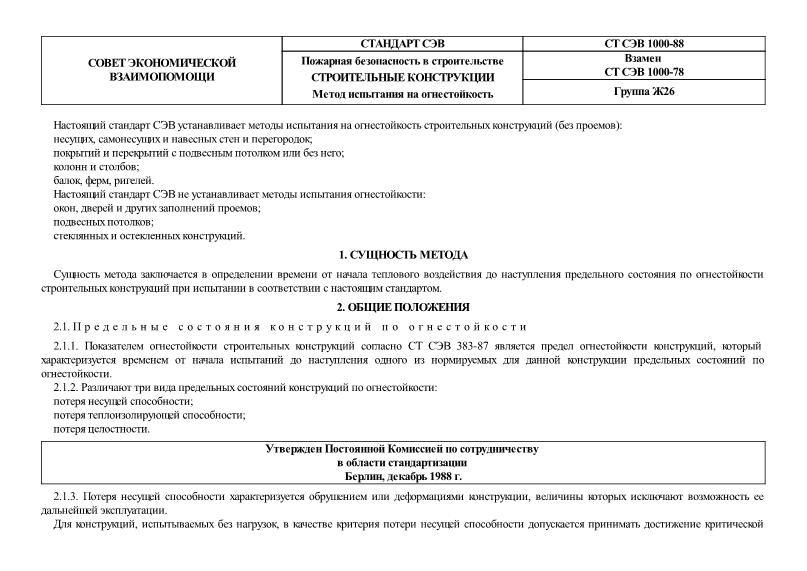 | СОВЕТ ЭКОНОМИЧЕСКОЙ ВЗАИМОПОМОЩИ | СТАНДАРТ СЭВ | СТ СЭВ 1000-88 |
|---|---|---|
| | Пожарная безопасность в строительстве СТРОИТЕЛЬНЫЕ КОНСТРУКЦИИ Метод испытания на огнестойкость | Взамен СТ СЭВ 1000-78 |
| | | Группа Ж26 |

Настоящий стандарт СЭВ устанавливает методы испытания на огнестойкость строительных конструкций (без проемов):
несущих, самонесущих и навесных стен и перегородок;
покрытий и перекрытий с подвесным потолком или без него;
колонн и столбов;
балок, ферм, ригелей.
Настоящий стандарт СЭВ не устанавливает методы испытания огнестойкости:
окон, дверей и других заполнений проемов;
подвесных потолков;
стеклянных и остекленных конструкций.

1. СУЩНОСТЬ МЕТОДА

Сущность метода заключается в определении времени от начала теплового воздействия до наступления предельного состояния по огнестойкости строительных конструкций при испытании в соответствии с настоящим стандартом.

2. ОБЩИЕ ПОЛОЖЕНИЯ

2.1. Предельные состояния конструкций по огнестойкости

2.1.1. Показателем огнестойкости строительных конструкций согласно СТ СЭВ 383-87 является предел огнестойкости конструкций, который характеризуется временем от начала испытаний до наступления одного из нормируемых для данной конструкции предельных состояний по огнестойкости.
2.1.2. Различают три вида предельных состояний конструкций по огнестойкости:
потеря несущей способности;
потеря теплоизолирующей способности;
потеря целостности.

Утвержден Постоянной Комиссией по сотрудничеству
в области стандартизации
Берлин, декабрь 1988 г.

2.1.3. Потеря несущей способности характеризуется обрушением или деформациями конструкции, величины которых исключают возможность ее дальнейшей эксплуатации.
Для конструкций, испытываемых без нагрузок, в качестве критерия потери несущей способности допускается принимать достижение критической